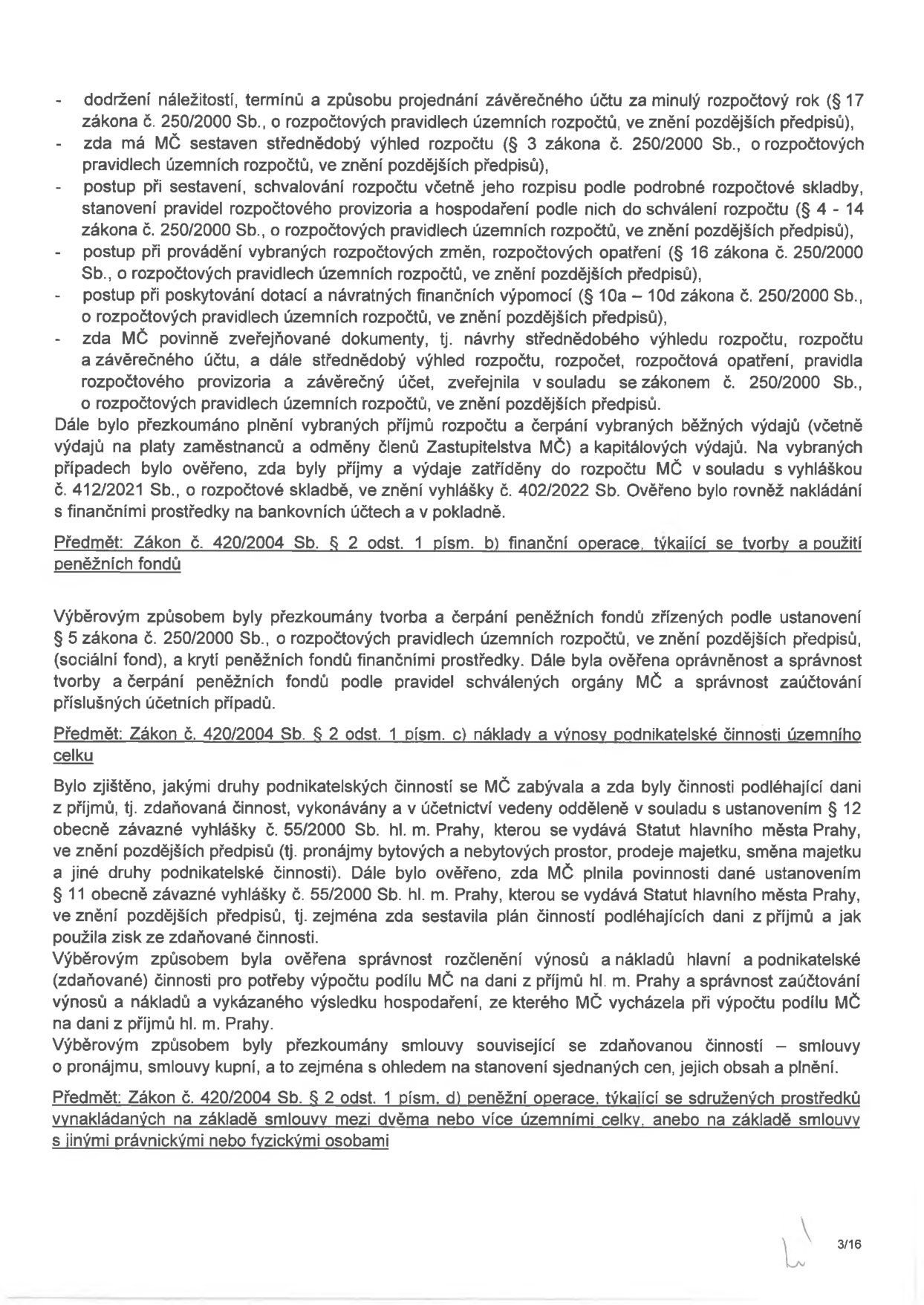 - dodržení náležitostí, termínů a způsobu projednání závěrečného účtu za minulý rozpočtový rok (§ 17 zákona č. 250/2000 Sb., o rozpočtových pravidlech územních rozpočtů, ve znění pozdějších předpisů),
- zda má MČ sestaven střednědobý výhled rozpočtu (§ 3 zákona č. 250/2000 Sb., o rozpočtových pravidlech územních rozpočtů, ve znění pozdějších předpisů),
- postup při sestavení, schvalování rozpočtu včetně jeho rozpisu podle podrobné rozpočtové skladby, stanovení pravidel rozpočtového provizoria a hospodaření podle nich do schválení rozpočtu (§ 4 - 14 zákona č. 250/2000 Sb., o rozpočtových pravidlech územních rozpočtů, ve znění pozdějších předpisů),
- postup při provádění vybraných rozpočtových změn, rozpočtových opatření (§ 16 zákona č. 250/2000 Sb., o rozpočtových pravidlech územních rozpočtů, ve znění pozdějších předpisů),
- postup při poskytování dotací a návratných finančních výpomocí (§ 10a – 10d zákona č. 250/2000 Sb., o rozpočtových pravidlech územních rozpočtů, ve znění pozdějších předpisů),
- zda MČ povinně zveřejňované dokumenty, tj. návrhy střednědobého výhledu rozpočtu, rozpočtu a závěrečného účtu, a dále střednědobý výhled rozpočtu, rozpočet, rozpočtová opatření, pravidla rozpočtového provizoria a závěrečný účet, zveřejnila v souladu se zákonem č. 250/2000 Sb., o rozpočtových pravidlech územních rozpočtů, ve znění pozdějších předpisů.

Dále bylo přezkoumáno plnění vybraných příjmů rozpočtu a čerpání vybraných běžných výdajů (včetně výdajů na platy zaměstnanců a odměny členů Zastupitelstva MČ) a kapitálových výdajů. Na vybraných případech bylo ověřeno, zda byly příjmy a výdaje zatříděny do rozpočtu MČ v souladu s vyhláškou č. 412/2021 Sb., o rozpočtové skladbě, ve znění vyhlášky č. 402/2022 Sb. Ověřeno bylo rovněž nakládání s finančními prostředky na bankovních účtech a v pokladně.

Předmět: Zákon č. 420/2004 Sb. § 2 odst. 1 písm. b) finanční operace, týkající se tvorby a použití peněžních fondů

Výběrovým způsobem byly přezkoumány tvorba a čerpání peněžních fondů zřízených podle ustanovení § 5 zákona č. 250/2000 Sb., o rozpočtových pravidlech územních rozpočtů, ve znění pozdějších předpisů, (sociální fond), a krytí peněžních fondů finančními prostředky. Dále byla ověřena oprávněnost a správnost tvorby a čerpání peněžních fondů podle pravidel schválených orgány MČ a správnost zaúčtování příslušných účetních případů.

Předmět: Zákon č. 420/2004 Sb. § 2 odst. 1 písm. c) náklady a výnosy podnikatelské činnosti územního celku

Bylo zjištěno, jakými druhy podnikatelských činností se MČ zabývala a zda byly činnosti podléhající dani z příjmů, tj. zdaňovaná činnost, vykonávány a v účetnictví vedeny odděleně v souladu s ustanovením § 12 obecně závazné vyhlášky č. 55/2000 Sb. hl. m. Prahy, kterou se vydává Statut hlavního města Prahy, ve znění pozdějších předpisů (tj. pronájmy bytových a nebytových prostor, prodeje majetku, směna majetku a jiné druhy podnikatelské činnosti). Dále bylo ověřeno, zda MČ plnila povinnosti dané ustanovením § 11 obecně závazné vyhlášky č. 55/2000 Sb. hl. m. Prahy, kterou se vydává Statut hlavního města Prahy, ve znění pozdějších předpisů, tj. zejména zda sestavila plán činností podléhajících dani z příjmů a jak použila zisk ze zdaňované činnosti.
Výběrovým způsobem byla ověřena správnost rozčlenění výnosů a nákladů hlavní a podnikatelské (zdaňované) činnosti pro potřeby výpočtu podílu MČ na dani z příjmů hl. m. Prahy a správnost zaúčtování výnosů a nákladů a vykázaného výsledku hospodaření, ze kterého MČ vycházela při výpočtu podílu MČ na dani z příjmů hl. m. Prahy.
Výběrovým způsobem byly přezkoumány smlouvy související se zdaňovanou činností – smlouvy o pronájmu, smlouvy kupní, a to zejména s ohledem na stanovení sjednaných cen, jejich obsah a plnění.

Předmět: Zákon č. 420/2004 Sb. § 2 odst. 1 písm. d) peněžní operace, týkající se sdružených prostředků vynakládaných na základě smlouvy mezi dvěma nebo více územními celky, anebo na základě smlouvy s jinými právnickými nebo fyzickými osobami

3/16